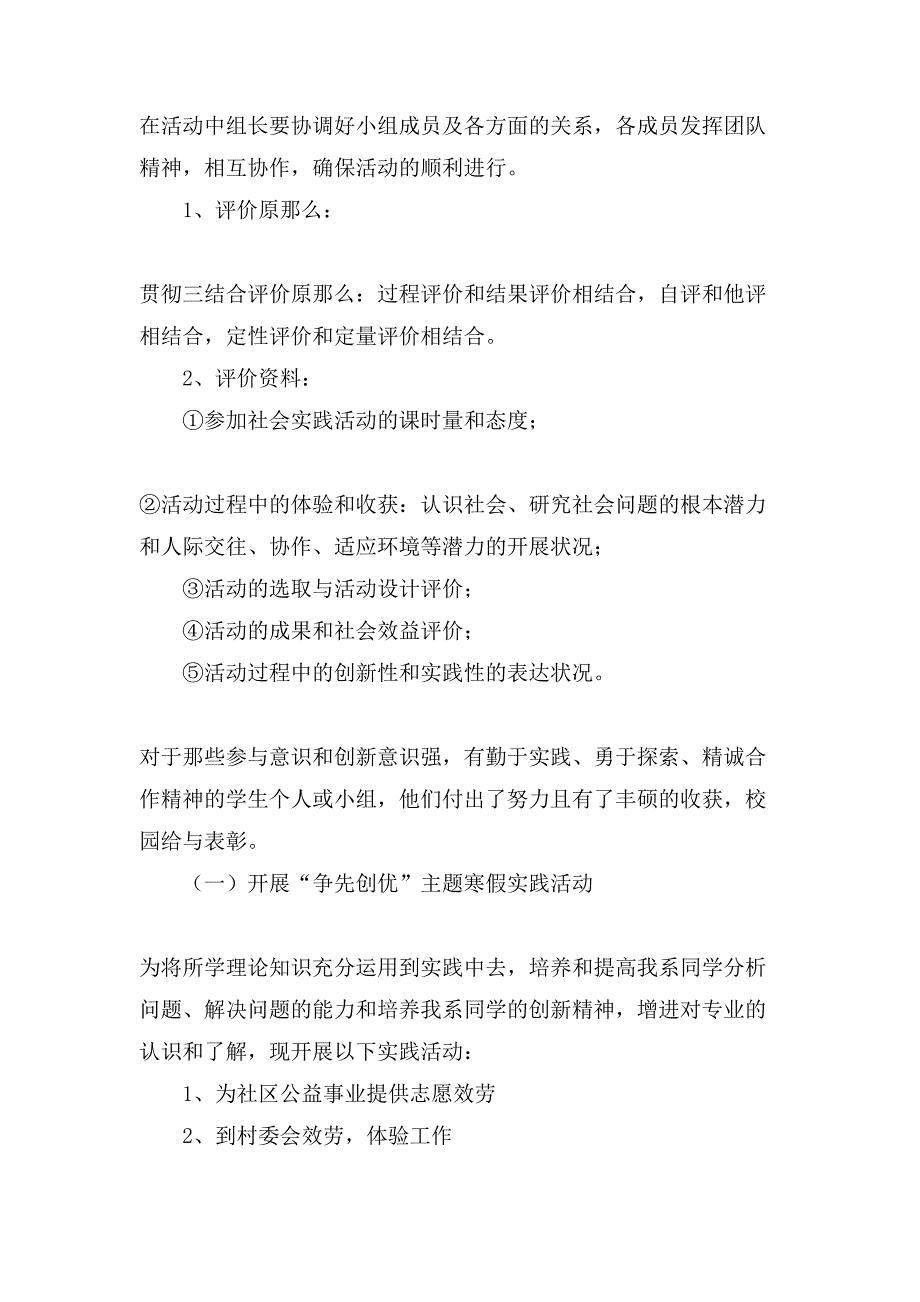 在活动中组长要协调好小组成员及各方面的关系，各成员发挥团队精神，相互协作，确保活动的顺利进行。

1、评价原那么：

贯彻三结合评价原那么：过程评价和结果评价相结合，自评和他评相结合，定性评价和定量评价相结合。

2、评价资料：

①参加社会实践活动的课时量和态度；

②活动过程中的体验和收获：认识社会、研究社会问题的根本潜力和人际交往、协作、适应环境等潜力的开展状况；

③活动的选取与活动设计评价；

④活动的成果和社会效益评价；

⑤活动过程中的创新性和实践性的表达状况。

对于那些参与意识和创新意识强，有勤于实践、勇于探索、精诚合作精神的学生个人或小组，他们付出了努力且有了丰硕的收获，校园给与表彰。

（一）开展“争先创优”主题寒假实践活动

为将所学理论知识充分运用到实践中去，培养和提高我系同学分析问题、解决问题的能力和培养我系同学的创新精神，增进对专业的认识和了解，现开展以下实践活动：

1、为社区公益事业提供志愿效劳

2、到村委会效劳，体验工作